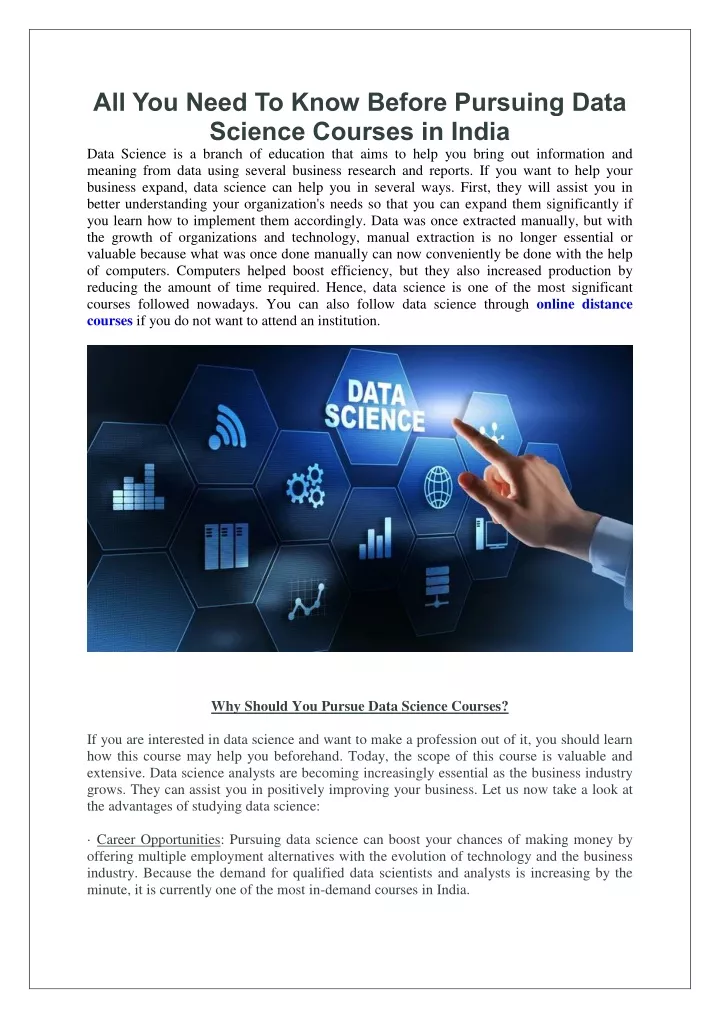 All You Need To Know Before Pursuing Data Science Courses in India

Data Science is a branch of education that aims to help you bring out information and meaning from data using several business research and reports. If you want to help your business expand, data science can help you in several ways. First, they will assist you in better understanding your organization's needs so that you can expand them significantly if you learn how to implement them accordingly. Data was once extracted manually, but with the growth of organizations and technology, manual extraction is no longer essential or valuable because what was once done manually can now conveniently be done with the help of computers. Computers helped boost efficiency, but they also increased production by reducing the amount of time required. Hence, data science is one of the most significant courses followed nowadays. You can also follow data science through online distance courses if you do not want to attend an institution.

DATA SCIENCE

Why Should You Pursue Data Science Courses?

If you are interested in data science and want to make a profession out of it, you should learn how this course may help you beforehand. Today, the scope of this course is valuable and extensive. Data science analysts are becoming increasingly essential as the business industry grows. They can assist you in positively improving your business. Let us now take a look at the advantages of studying data science:

· Career Opportunities: Pursuing data science can boost your chances of making money by offering multiple employment alternatives with the evolution of technology and the business industry. Because the demand for qualified data scientists and analysts is increasing by the minute, it is currently one of the most in-demand courses in India.